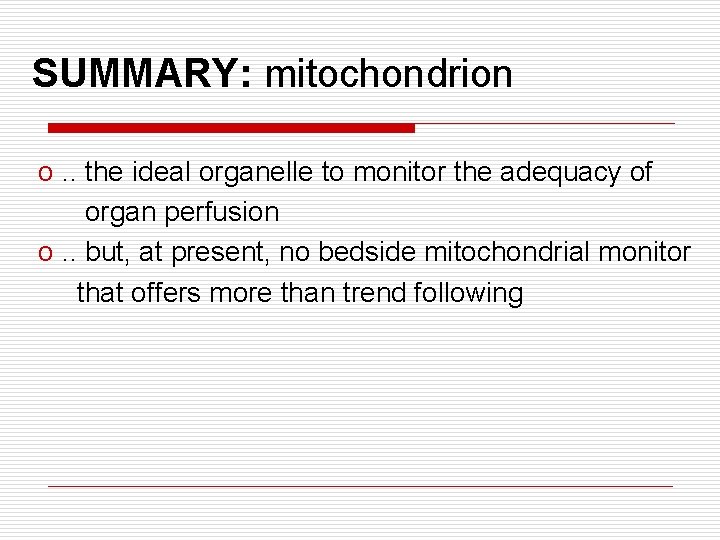 SUMMARY: mitochondrion

• .. the ideal organelle to monitor the adequacy of organ perfusion
• .. but, at present, no bedside mitochondrial monitor that offers more than trend following